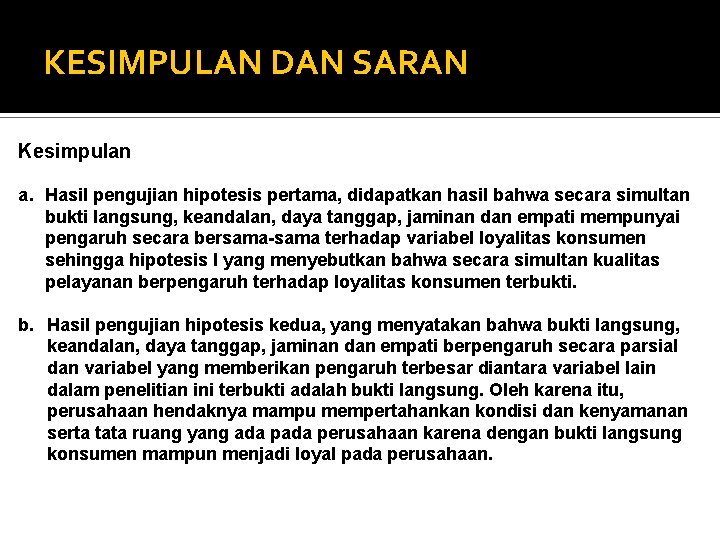 KESIMPULAN DAN SARAN

Kesimpulan

a. Hasil pengujian hipotesis pertama, didapatkan hasil bahwa secara simultan bukti langsung, keandalan, daya tanggap, jaminan dan empati mempunyai pengaruh secara bersama-sama terhadap variabel loyalitas konsumen sehingga hipotesis I yang menyebutkan bahwa secara simultan kualitas pelayanan berpengaruh terhadap loyalitas konsumen terbukti.

b. Hasil pengujian hipotesis kedua, yang menyatakan bahwa bukti langsung, keandalan, daya tanggap, jaminan dan empati berpengaruh secara parsial dan variabel yang memberikan pengaruh terbesar diantara variabel lain dalam penelitian ini terbukti adalah bukti langsung. Oleh karena itu, perusahaan hendaknya mampu mempertahankan kondisi dan kenyamanan serta tata ruang yang ada pada perusahaan karena dengan bukti langsung konsumen mampun menjadi loyal pada perusahaan.